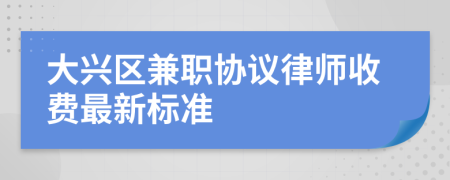 大兴区兼职协议律师收费最新标准